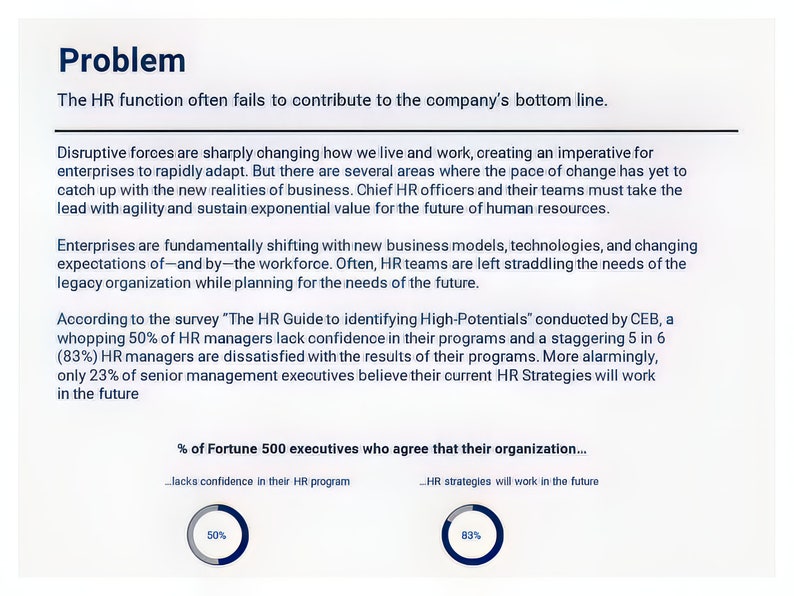 Problem

The HR function often fails to contribute to the company's bottom line.

Disruptive forces are sharply changing how we live and work, creating an imperative for enterprises to rapidly adapt. But there are several areas where the pace of change has yet to catch up with the new realities of business. Chief HR officers and their teams must take the lead with agility and sustain exponential value for the future of human resources.

Enterprises are fundamentally shifting with new business models, technologies, and changing expectations of—and by—the workforce. Often, HR teams are left straddling the needs of the legacy organization while planning for the needs of the future.

According to the survey "The HR Guide to identifying High-Potentials" conducted by CEB, a whopping 50% of HR managers lack confidence in their programs and a staggering 5 in 6 (83%) HR managers are dissatisfied with the results of their programs. More alarmingly, only 23% of senior management executives believe their current HR Strategies will work in the future

% of Fortune 500 executives who agree that their organization...

...lacks confidence in their HR program

50%

...HR strategies will work in the future

83%